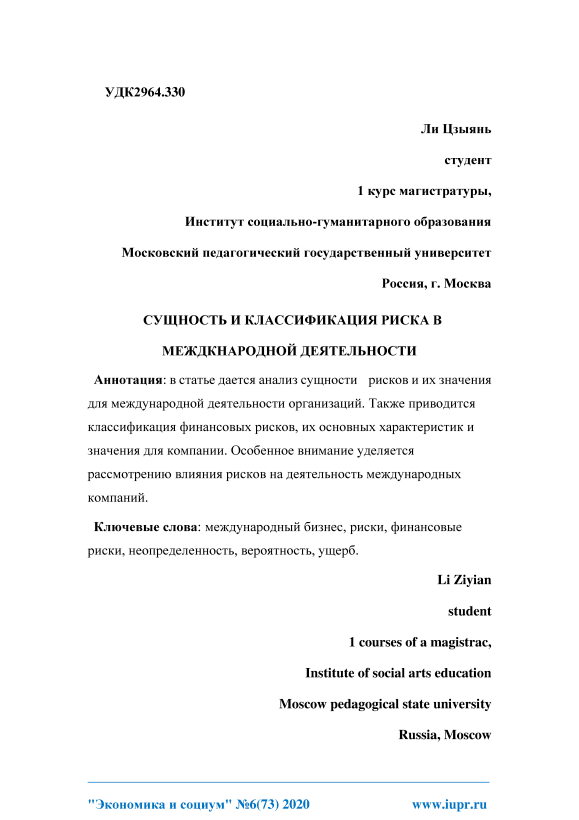 УДК2964.330

Ли Цзыянь

студент

1 курс магистратуры,

Институт социально-гуманитарного образования

Московский педагогический государственный университет

Россия, г. Москва

СУЩНОСТЬ И КЛАССИФИКАЦИЯ РИСКА В МЕЖДКНАРОДНОЙ ДЕЯТЕЛЬНОСТИ

Аннотация: в статье дается анализ сущности рисков и их значения для международной деятельности организаций. Также приводится классификация финансовых рисков, их основных характеристик и значения для компании. Особенное внимание уделяется рассмотрению влияния рисков на деятельность международных компаний.

Ключевые слова: международный бизнес, риски, финансовые риски, неопределенность, вероятность, ущерб.

Li Ziyian

student

1 courses of a magistrac,

Institute of social arts education

Moscow pedagogical state university

Russia, Moscow

"Экономика и социум" №6(73) 2020 www.iupr.ru